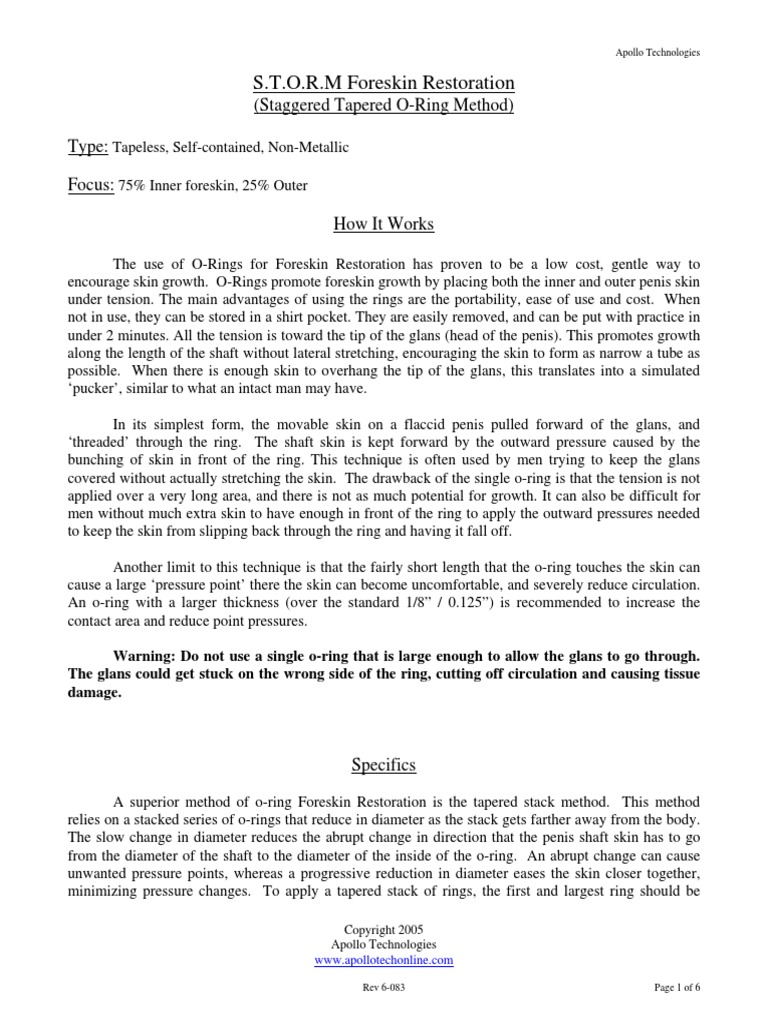 Apollo Technologies

S.T.O.R.M Foreskin Restoration
(Staggered Tapered O-Ring Method)

Type: Tapeless, Self-contained, Non-Metallic

Focus: 75% Inner foreskin, 25% Outer

How It Works

The use of O-Rings for Foreskin Restoration has proven to be a low cost, gentle way to encourage skin growth. O-Rings promote foreskin growth by placing both the inner and outer penis skin under tension. The main advantages of using the rings are the portability, ease of use and cost. When not in use, they can be stored in a shirt pocket. They are easily removed, and can be put with practice in under 2 minutes. All the tension is toward the tip of the glans (head of the penis). This promotes growth along the length of the shaft without lateral stretching, encouraging the skin to form as narrow a tube as possible. When there is enough skin to overhang the tip of the glans, this translates into a simulated 'pucker', similar to what an intact man may have.

In its simplest form, the movable skin on a flaccid penis pulled forward of the glans, and 'threaded' through the ring. The shaft skin is kept forward by the outward pressure caused by the bunching of skin in front of the ring. This technique is often used by men trying to keep the glans covered without actually stretching the skin. The drawback of the single o-ring is that the tension is not applied over a very long area, and there is not as much potential for growth. It can also be difficult for men without much extra skin to have enough in front of the ring to apply the outward pressures needed to keep the skin from slipping back through the ring and having it fall off.

Another limit to this technique is that the fairly short length that the o-ring touches the skin can cause a large 'pressure point' there the skin can become uncomfortable, and severely reduce circulation. An o-ring with a larger thickness (over the standard 1/8" / 0.125") is recommended to increase the contact area and reduce point pressures.

Warning: Do not use a single o-ring that is large enough to allow the glans to go through. The glans could get stuck on the wrong side of the ring, cutting off circulation and causing tissue damage.

Specifics

A superior method of o-ring Foreskin Restoration is the tapered stack method. This method relies on a stacked series of o-rings that reduce in diameter as the stack gets farther away from the body. The slow change in diameter reduces the abrupt change in direction that the penis shaft skin has to go from the diameter of the shaft to the diameter of the inside of the o-ring. An abrupt change can cause unwanted pressure points, whereas a progressive reduction in diameter eases the skin closer together, minimizing pressure changes. To apply a tapered stack of rings, the first and largest ring should be

Copyright 2005
Apollo Technologies
www.apollotechonline.com

Rev 6-083

Page 1 of 6